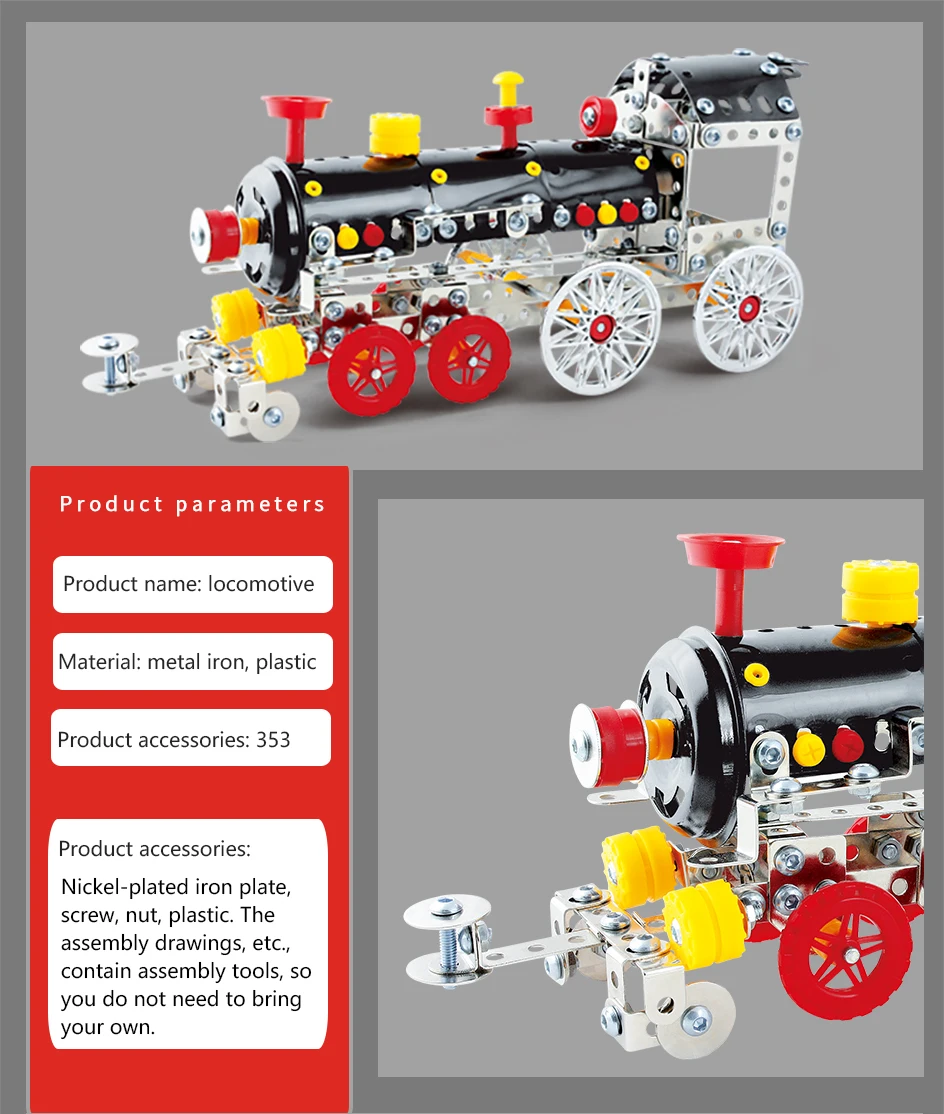 Product parameters

Product name: locomotive

Material: metal iron, plastic

Product accessories: 353

Product accessories:

Nickel-plated iron plate, screw, nut, plastic. The assembly drawings, etc., contain assembly tools, so you do not need to bring your own.